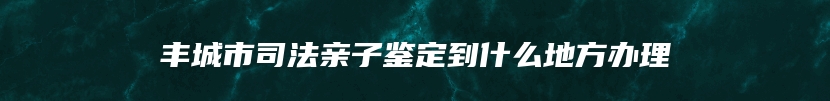 丰城市司法亲子鉴定到什么地方办理